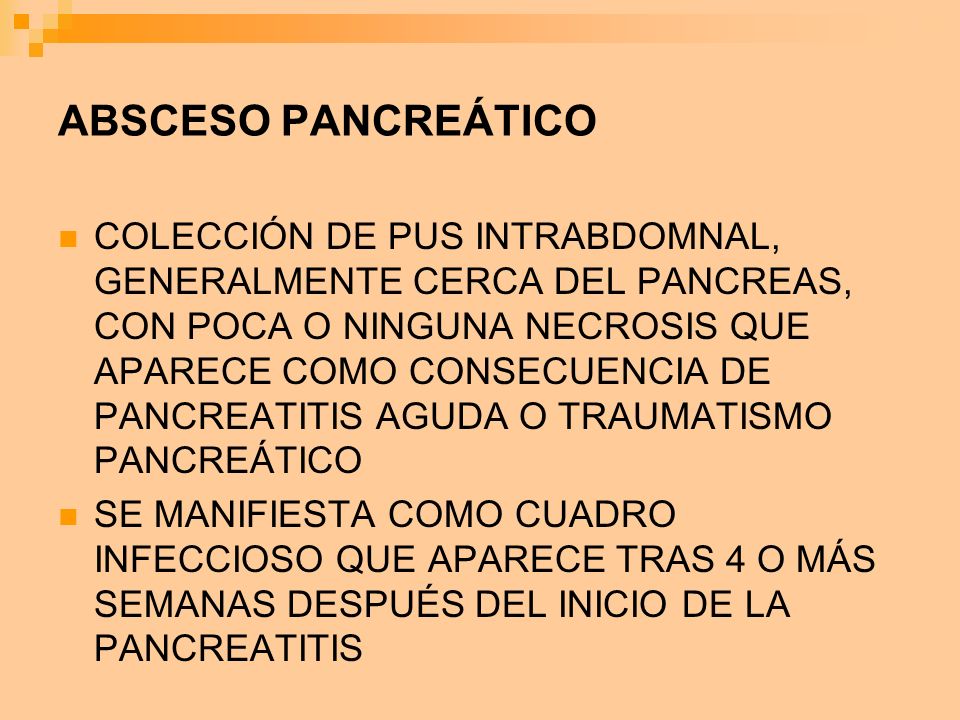 ABSCESO PANCREÁTICO

COLECCIÓN DE PUS INTRABDOMNAL, GENERALMENTE CERCA DEL PANCREAS, CON POCA O NINGUNA NECROSIS QUE APARECE COMO CONSECUENCIA DE PANCREATITIS AGUDA O TRAUMATISMO PANCREÁTICO

SE MANIFIESTA COMO CUADRO INFECCIOSO QUE APARECE TRAS 4 O MÁS SEMANAS DESPUÉS DEL INICIO DE LA PANCREATITIS